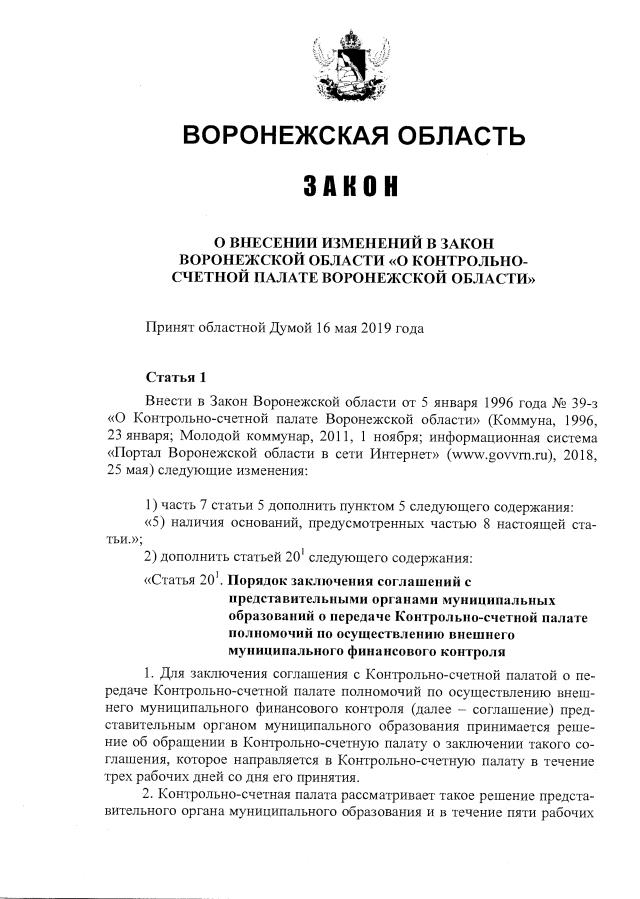 ВОРОНЕЖСКАЯ ОБЛАСТЬ

ЗАКОН

О ВНЕСЕНИИ ИЗМЕНЕНИЙ В ЗАКОН ВОРОНЕЖСКОЙ ОБЛАСТИ «О КОНТРОЛЬНО-СЧЕТНОЙ ПАЛАТЕ ВОРОНЕЖСКОЙ ОБЛАСТИ»

Принят областной Думой 16 мая 2019 года

Статья 1

Внести в Закон Воронежской области от 5 января 1996 года № 39-з «О Контрольно-счетной палате Воронежской области» (Коммуна, 1996, 23 января; Молодой коммунар, 2011, 1 ноября; информационная система «Портал Воронежской области в сети Интернет» (www.govvrn.ru), 2018, 25 мая) следующие изменения:

1) часть 7 статьи 5 дополнить пунктом 5 следующего содержания:
«5) наличия оснований, предусмотренных частью 8 настоящей статьи.»;
2) дополнить статьей $20^1$ следующего содержания:

«Статья $20^1$. Порядок заключения соглашений с представительными органами муниципальных образований о передаче Контрольно-счетной палате полномочий по осуществлению внешнего муниципального финансового контроля

1. Для заключения соглашения с Контрольно-счетной палатой о передаче Контрольно-счетной палате полномочий по осуществлению внешнего муниципального финансового контроля (далее – соглашение) представительным органом муниципального образования принимается решение об обращении в Контрольно-счетную палату о заключении такого соглашения, которое направляется в Контрольно-счетную палату в течение трех рабочих дней со дня его принятия.

2. Контрольно-счетная палата рассматривает такое решение представительного органа муниципального образования и в течение пяти рабочих